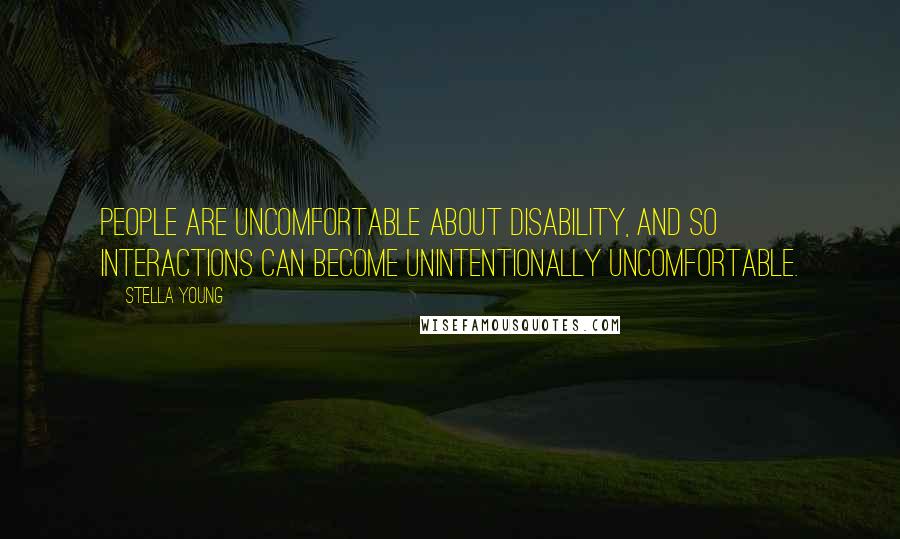 PEOPLE ARE UNCOMFORTABLE ABOUT DISABILITY, AND SO INTERACTIONS CAN BECOME UNINTENTIONALLY UNCOMFORTABLE.

STELLA YOUNG

WISEFAMOUSQUOTES.COM